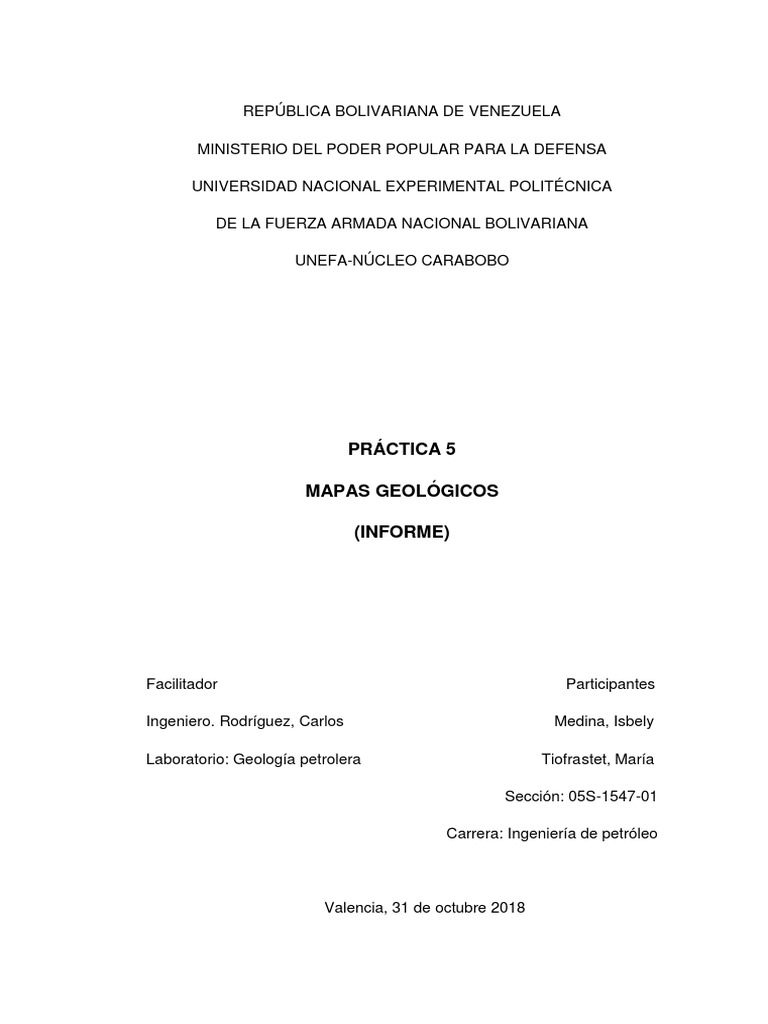 REPÚBLICA BOLIVARIANA DE VENEZUELA

MINISTERIO DEL PODER POPULAR PARA LA DEFENSA

UNIVERSIDAD NACIONAL EXPERIMENTAL POLITÉCNICA

DE LA FUERZA ARMADA NACIONAL BOLIVARIANA

UNEFA-NÚCLEO CARABOBO

PRÁCTICA 5

MAPAS GEOLÓGICOS

(INFORME)

Facilitador

Ingeniero. Rodríguez, Carlos

Laboratorio: Geología petrolera

Participantes

Medina, Isbely

Tiofrastet, María

Sección: 05S-1547-01

Carrera: Ingeniería de petróleo

Valencia, 31 de octubre 2018